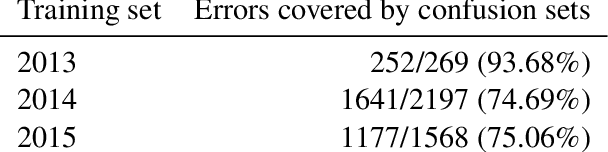 | Training set | Errors covered by confusion sets |
|---|---|
| 2013 | 252/269 (93.68%) |
| 2014 | 1641/2197 (74.69%) |
| 2015 | 1177/1568 (75.06%) |